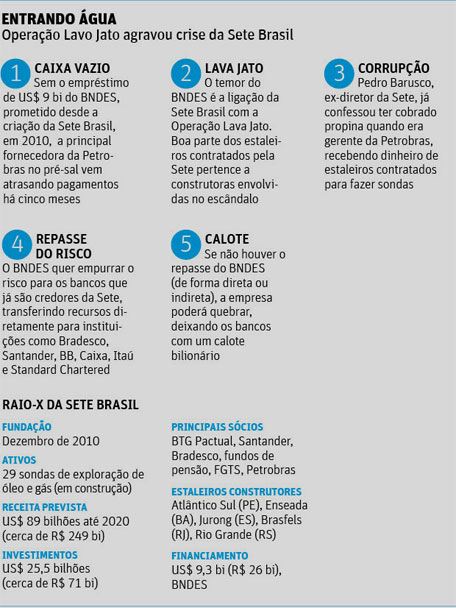 ENTRANDO ÁGUA
Operação Lavo Jato agravou crise da Sete Brasil

1 CAIXA VAZIO
Sem o empréstimo de US$ 9 bi do BNDES, prometido desde a criação da Sete Brasil, em 2010, a principal fornecedora da Petrobras no pré-sal vem atrasando pagamentos há cinco meses

2 LAVA JATO
O temor do BNDES é a ligação da Sete Brasil com a Operação Lava Jato. Boa parte dos estaleiros contratados pela Sete pertence a construtoras envolvidas no escândalo

3 CORRUPÇÃO
Pedro Barusco, ex-diretor da Sete, já confessou ter cobrado propina quando era gerente da Petrobras, recebendo dinheiro de estaleiros contratados para fazer sondas

4 REPASSE DO RISCO
O BNDES quer empurrar o risco para os bancos que já são credores da Sete, transferindo recursos diretamente para instituições como Bradesco, Santander, BB, Caixa, Itaú e Standard Chartered

5 CALOTE
Se não houver o repasse do BNDES (de forma direta ou indireta), a empresa poderá quebrar, deixando os bancos com um calote bilionário

RAIO-X DA SETE BRASIL

FUNDAÇÃO
Dezembro de 2010

ATIVOS
29 sondas de exploração de óleo e gás (em construção)

RECEITA PREVISTA
US$ 89 bilhões até 2020 (cerca de R$ 249 bi)

INVESTIMENTOS
US$ 25,5 bilhões (cerca de R$ 71 bi)

PRINCIPAIS SÓCIOS
BTG Pactual, Santander, Bradesco, fundos de pensão, FGTS, Petrobras

ESTALEIROS CONSTRUTORES
Atlântico Sul (PE), Enseada (BA), Jurong (ES), Brasfels (RJ), Rio Grande (RS)

FINANCIAMENTO
US$ 9,3 bi (R$ 26 bi), BNDES